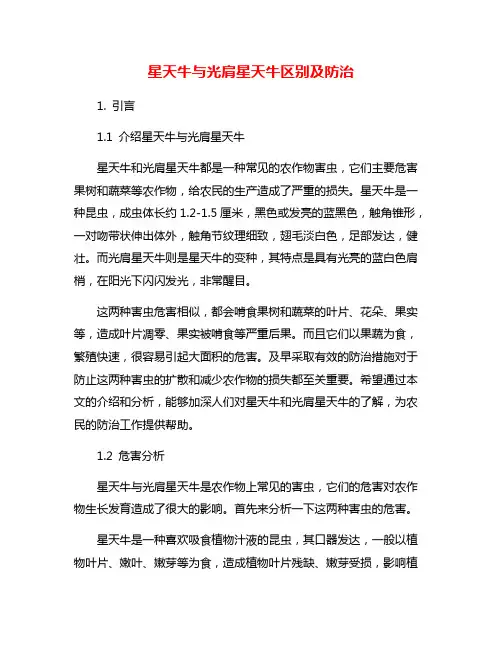 星天牛与光肩星天牛区别及防治

1. 引言

1.1 介绍星天牛与光肩星天牛

星天牛和光肩星天牛都是一种常见的农作物害虫，它们主要危害果树和蔬菜等农作物，给农民的生产造成了严重的损失。星天牛是一种昆虫，成虫体长约 1.2-1.5 厘米，黑色或发亮的蓝黑色，触角锥形，一对吻带状伸出体外，触角节纹理细致，翅毛淡白色，足部发达，健壮。而光肩星天牛则是星天牛的变种，其特点是具有光亮的蓝白色肩梢，在阳光下闪闪发光，非常醒目。

这两种害虫危害相似，都会啃食果树和蔬菜的叶片、花朵、果实等，造成叶片凋零、果实被啃食等严重后果。而且它们以果蔬为食，繁殖快速，很容易引起大面积的危害。及早采取有效的防治措施对于防止这两种害虫的扩散和减少农作物的损失都至关重要。希望通过本文的介绍和分析，能够加深人们对星天牛和光肩星天牛的了解，为农民的防治工作提供帮助。

1.2 危害分析

星天牛与光肩星天牛是农作物上常见的害虫，它们的危害对农作物生长发育造成了很大的影响。首先来分析一下这两种害虫的危害。

星天牛是一种喜欢吸食植物汁液的昆虫，其口器发达，一般以植物叶片、嫩叶、嫩芽等为食，造成植物叶片残缺、嫩芽受损，影响植